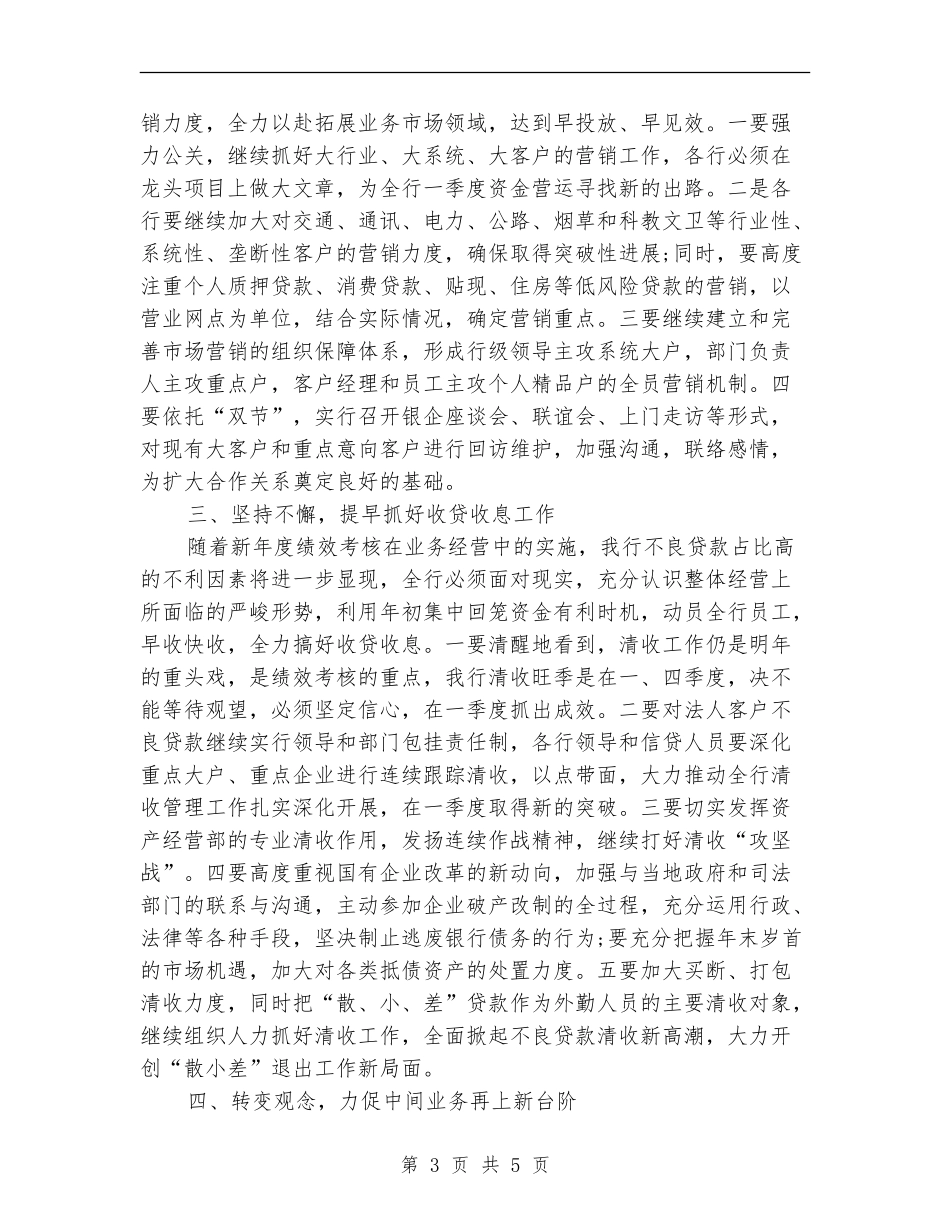 销力度，全力以赴拓展业务市场领域，达到早投放、早见效。一要强力公关，继续抓好大行业、大系统、大客户的营销工作，各行必须在龙头项目上做大文章，为全行一季度资金营运寻找新的出路。二是各行要继续加大对交通、通讯、电力、公路、烟草和科教文卫等行业性、系统性、垄断性客户的营销力度，确保取得突破性进展;同时，要高度注重个人质押贷款、消费贷款、贴现、住房等低风险贷款的营销，以营业网点为单位，结合实际情况，确定营销重点。三要继续建立和完善市场营销的组织保障体系，形成行级领导主攻系统大户，部门负责人主攻重点户，客户经理和员工主攻个人精品户的全员营销机制。四要依托“双节”，实行召开银企座谈会、联谊会、上门走访等形式，对现有大客户和重点意向客户进行回访维护，加强沟通，联络感情，为扩大合作关系奠定良好的基础。

三、坚持不懈，提早抓好收贷收息工作

随着新年度绩效考核在业务经营中的实施，我行不良贷款占比高的不利因素将进一步显现，全行必须面对现实，充分认识整体经营上所面临的严峻形势，利用年初集中回笼资金有利时机，动员全行员工，早收快收，全力搞好收贷收息。一要清醒地看到，清收工作仍是明年的重头戏，是绩效考核的重点，我行清收旺季是在一、四季度，决不能等待观望，必须坚定信心，在一季度抓出成效。二要对法人客户不良贷款继续实行领导和部门包挂责任制，各行领导和信贷人员要深化重点大户、重点企业进行连续跟踪清收，以点带面，大力推动全行清收管理工作扎实深化开展，在一季度取得新的突破。三要切实发挥资产经营部的专业清收作用，发扬连续作战精神，继续打好清收“攻坚战”。四要高度重视国有企业改革的新动向，加强与当地政府和司法部门的联系与沟通，主动参加企业破产改制的全过程，充分运用行政、法律等各种手段，坚决制止逃废银行债务的行为;要充分把握年末岁首的市场机遇，加大对各类抵债资产的处置力度。五要加大买断、打包清收力度，同时把“散、小、差”贷款作为外勤人员的主要清收对象，继续组织人力抓好清收工作，全面掀起不良贷款清收新高潮，大力开创“散小差”退出工作新局面。

四、转变观念，力促中间业务再上新台阶

第 3 页 共 5 页